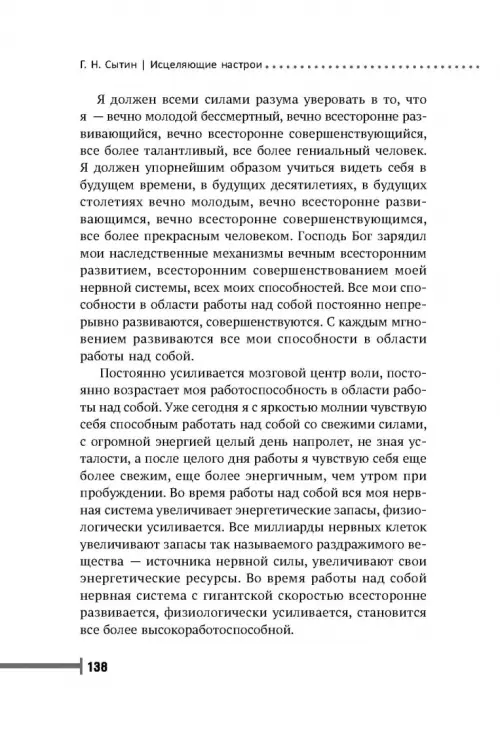 Г. Н. Сытин | Исцеляющие настрои

Я должен всеми силами разума уверовать в то, что я — вечно молодой бессмертный, вечно всесторонне развивающийся, вечно всесторонне совершенствующийся, все более талантливый, все более гениальный человек. Я должен упорнейшим образом учиться видеть себя в будущем времени, в будущих десятилетиях, в будущих столетиях вечно молодым, вечно всесторонне развивающимся, вечно всесторонне совершенствующимся, все более прекрасным человеком. Господь Бог зарядил мои наследственные механизмы вечным всесторонним развитием, всесторонним совершенствованием моей нервной системы, всех моих способностей. Все мои способности в области работы над собой постоянно непрерывно развиваются, совершенствуются. С каждым мгновением развиваются все мои способности в области работы над собой.

Постоянно усиливается мозговой центр воли, постоянно возрастает моя работоспособность в области работы над собой. Уже сегодня я с яркостью молнии чувствую себя способным работать над собой со свежими силами, с огромной энергией целый день напролет, не зная усталости, а после целого дня работы я чувствую себя еще более свежим, еще более энергичным, чем утром при пробуждении. Во время работы над собой вся моя нервная система увеличивает энергетические запасы, физиологически усиливается. Все миллиарды нервных клеток увеличивают запасы так называемого раздражимого вещества — источника нервной силы, увеличивают свои энергетические ресурсы. Во время работы над собой нервная система с гигантской скоростью всесторонне развивается, физиологически усиливается, становится все более высокоработоспособной.

138